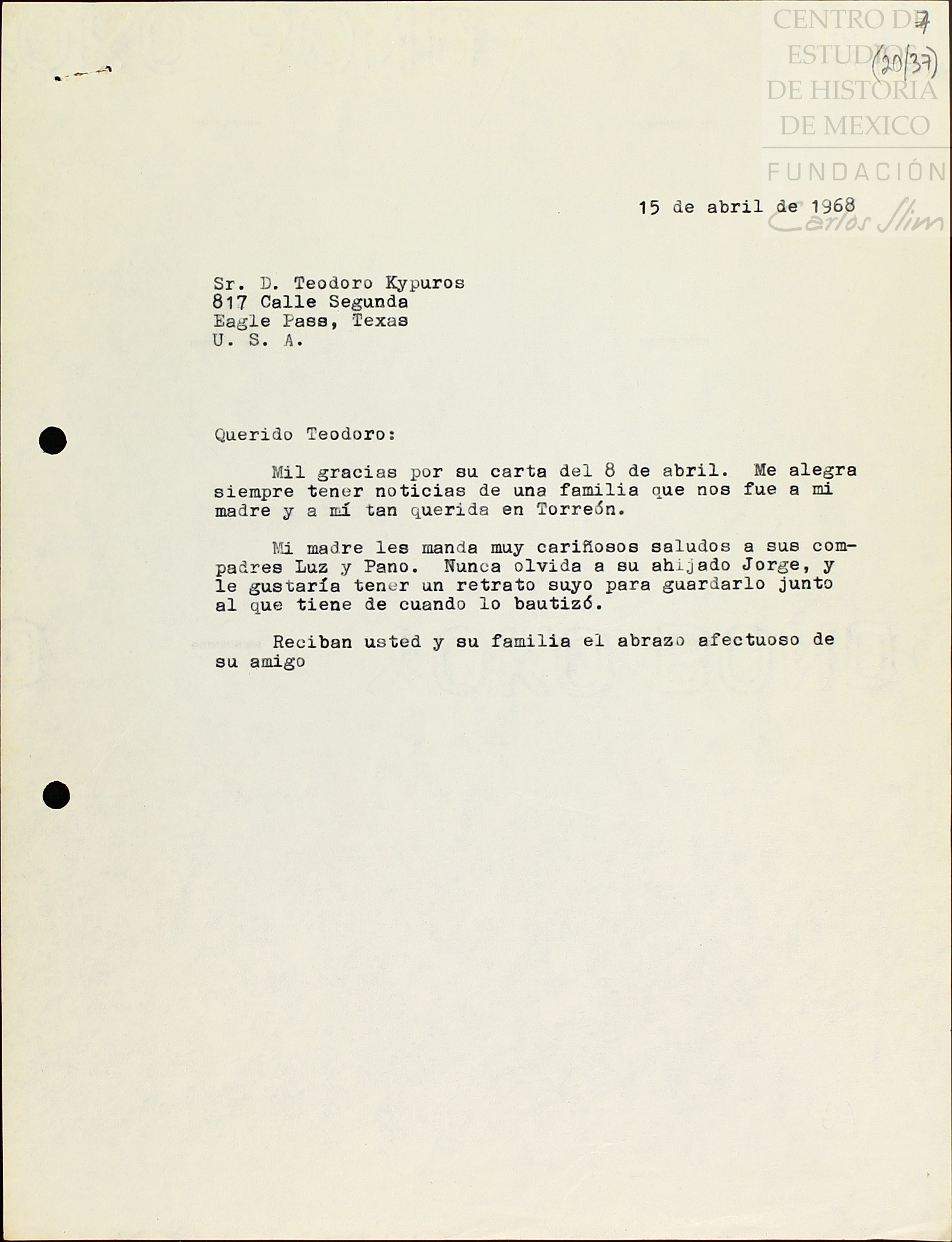 CENTRO DE ESTUDIOS DE HISTORIA DE MEXICO
FUNDACIÓN Carlos Slim

7
(20/37)

15 de abril de 1968

Sr. D. Teodoro Kypuros
817 Calle Segunda
Eagle Pass, Texas
U. S. A.

Querido Teodoro:

Mil gracias por su carta del 8 de abril. Me alegra siempre tener noticias de una familia que nos fue a mi madre y a mí tan querida en Torreón.

Mi madre les manda muy cariñosos saludos a sus compadres Luz y Pano. Nunca olvida a su ahijado Jorge, y le gustaría tener un retrato suyo para guardarlo junto al que tiene de cuando lo bautizó.

Reciban usted y su familia el abrazo afectuoso de su amigo